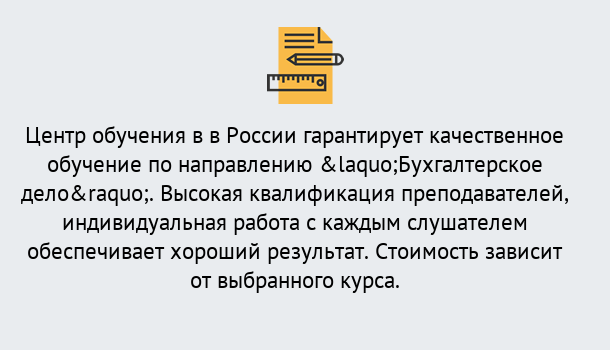 Центр обучения в в России гарантирует качественное обучение по направлению &laquo;Бухгалтерское дело&raquo;. Высокая квалификация преподавателей, индивидуальная работа с каждым слушателем обеспечивает хороший результат. Стоимость зависит от выбранного курса.